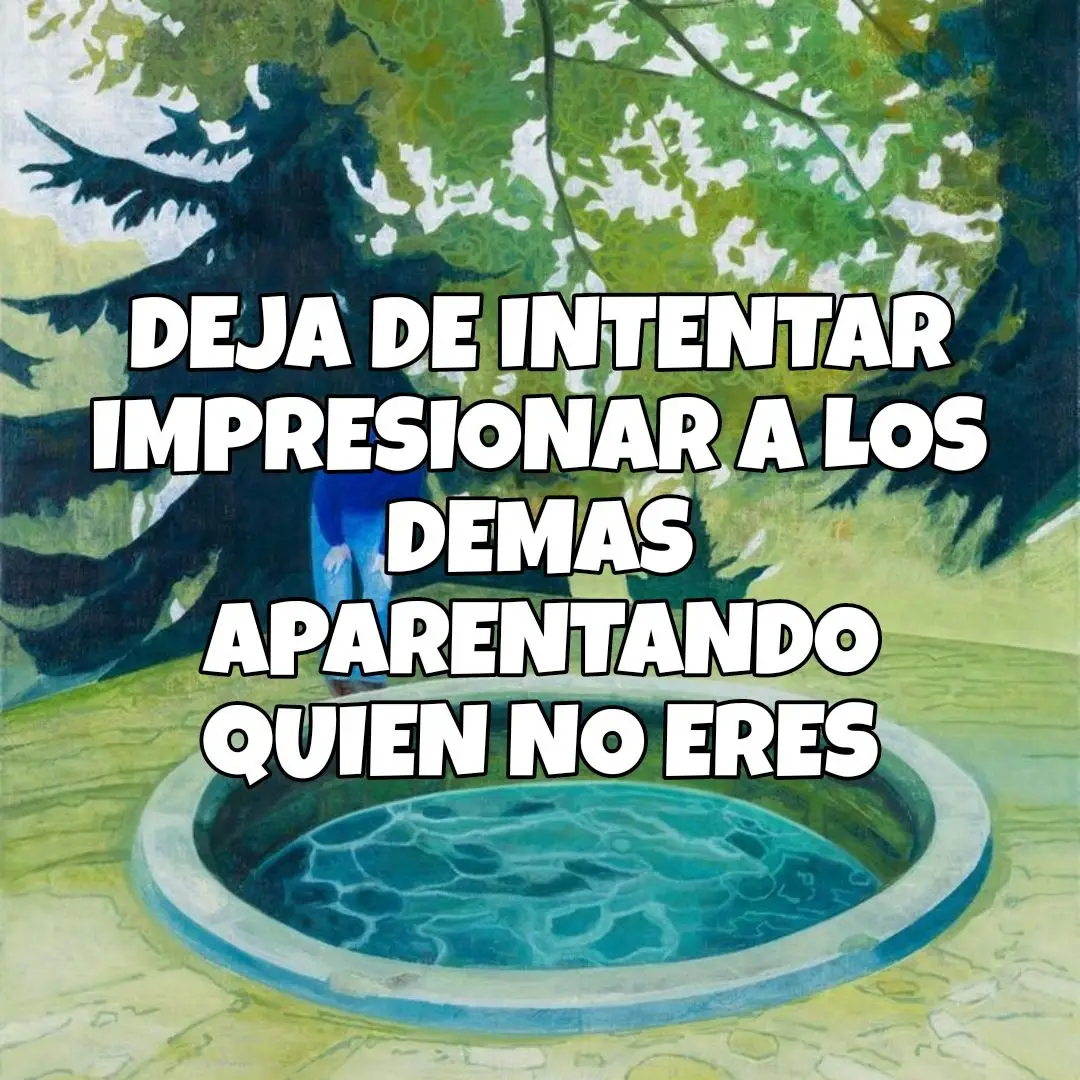 DEJA DE INTENTAR IMPRESIONAR A LOS DEMAS APARENTANDO QUIEN NO ERES